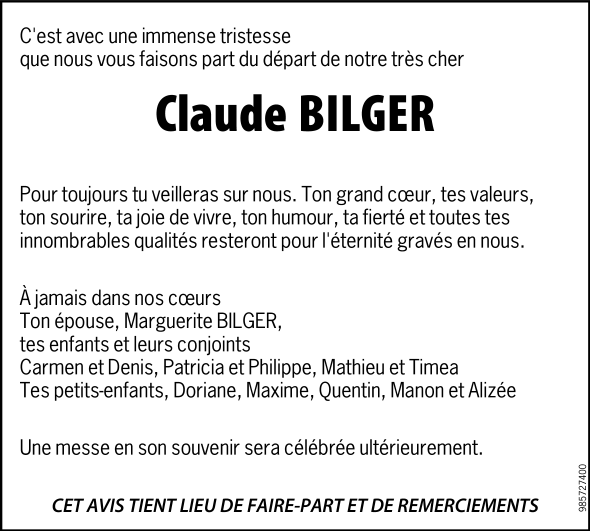 C'est avec une immense tristesse
que nous vous faisons part du départ de notre très cher

Claude BILGER

Pour toujours tu veilleras sur nous. Ton grand cœur, tes valeurs, ton sourire, ta joie de vivre, ton humour, ta fierté et toutes tes innombrables qualités resteront pour l'éternité gravés en nous.

À jamais dans nos cœurs
Ton épouse, Marguerite BILGER,
tes enfants et leurs conjoints
Carmen et Denis, Patricia et Philippe, Mathieu et Timea
Tes petits-enfants, Doriane, Maxime, Quentin, Manon et Alizée

Une messe en son souvenir sera célébrée ultérieurement.

CET AVIS TIENT LIEU DE FAIRE-PART ET DE REMERCIEMENTS

985727400